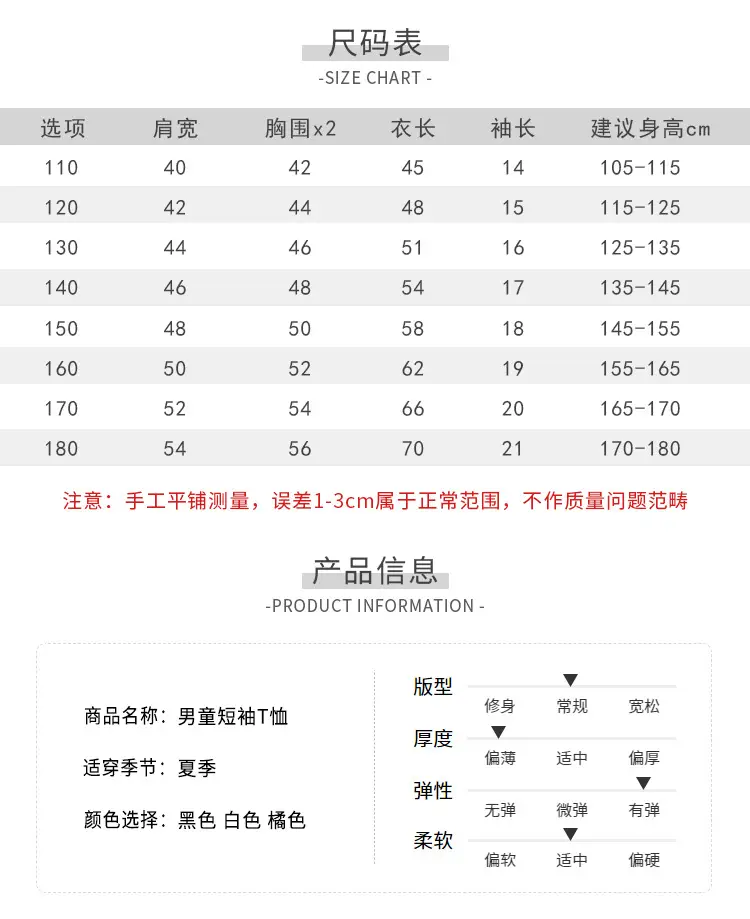 尺码表
-SIZE CHART -

| 选项 | 肩宽 | 胸围x2 | 衣长 | 袖长 | 建议身高cm |
|---|---|---|---|---|---|
| 110 | 40 | 42 | 45 | 14 | 105-115 |
| 120 | 42 | 44 | 48 | 15 | 115-125 |
| 130 | 44 | 46 | 51 | 16 | 125-135 |
| 140 | 46 | 48 | 54 | 17 | 135-145 |
| 150 | 48 | 50 | 58 | 18 | 145-155 |
| 160 | 50 | 52 | 62 | 19 | 155-165 |
| 170 | 52 | 54 | 66 | 20 | 165-170 |
| 180 | 54 | 56 | 70 | 21 | 170-180 |

注意：手工平铺测量，误差1-3cm属于正常范围，不作质量问题范畴

产品信息
-PRODUCT INFORMATION -

商品名称：男童短袖T恤

适穿季节：夏季

颜色选择：黑色 白色 橘色

版型
修身 常规 宽松

厚度
偏薄 适中 偏厚

弹性
无弹 微弹 有弹

柔软
偏软 适中 偏硬